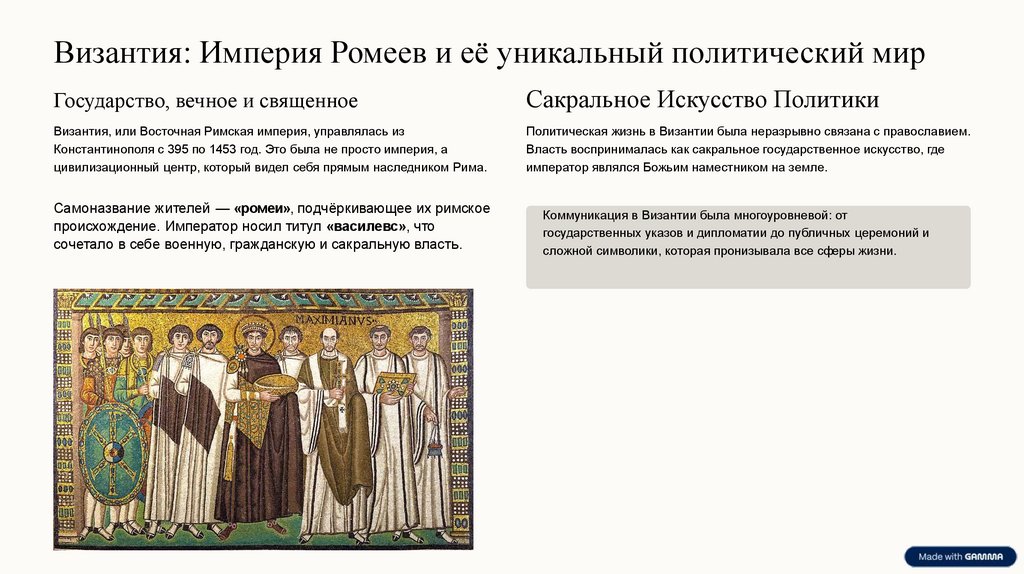 Византия: Империя Ромеев и её уникальный политический мир

Государство, вечное и священное

Византия, или Восточная Римская империя, управлялась из Константинополя с 395 по 1453 год. Это была не просто империя, а цивилизационный центр, который видел себя прямым наследником Рима.

Самоназвание жителей — «ромеи», подчёркивающее их римское происхождение. Император носил титул «василевс», что сочетало в себе военную, гражданскую и сакральную власть.

MAXIMIANVS

Сакральное Искусство Политики

Политическая жизнь в Византии была неразрывно связана с православием. Власть воспринималась как сакральное государственное искусство, где император являлся Божьим наместником на земле.

Коммуникация в Византии была многоуровневой: от государственных указов и дипломатии до публичных церемоний и сложной символики, которая пронизывала все сферы жизни.

Made with GAMMA